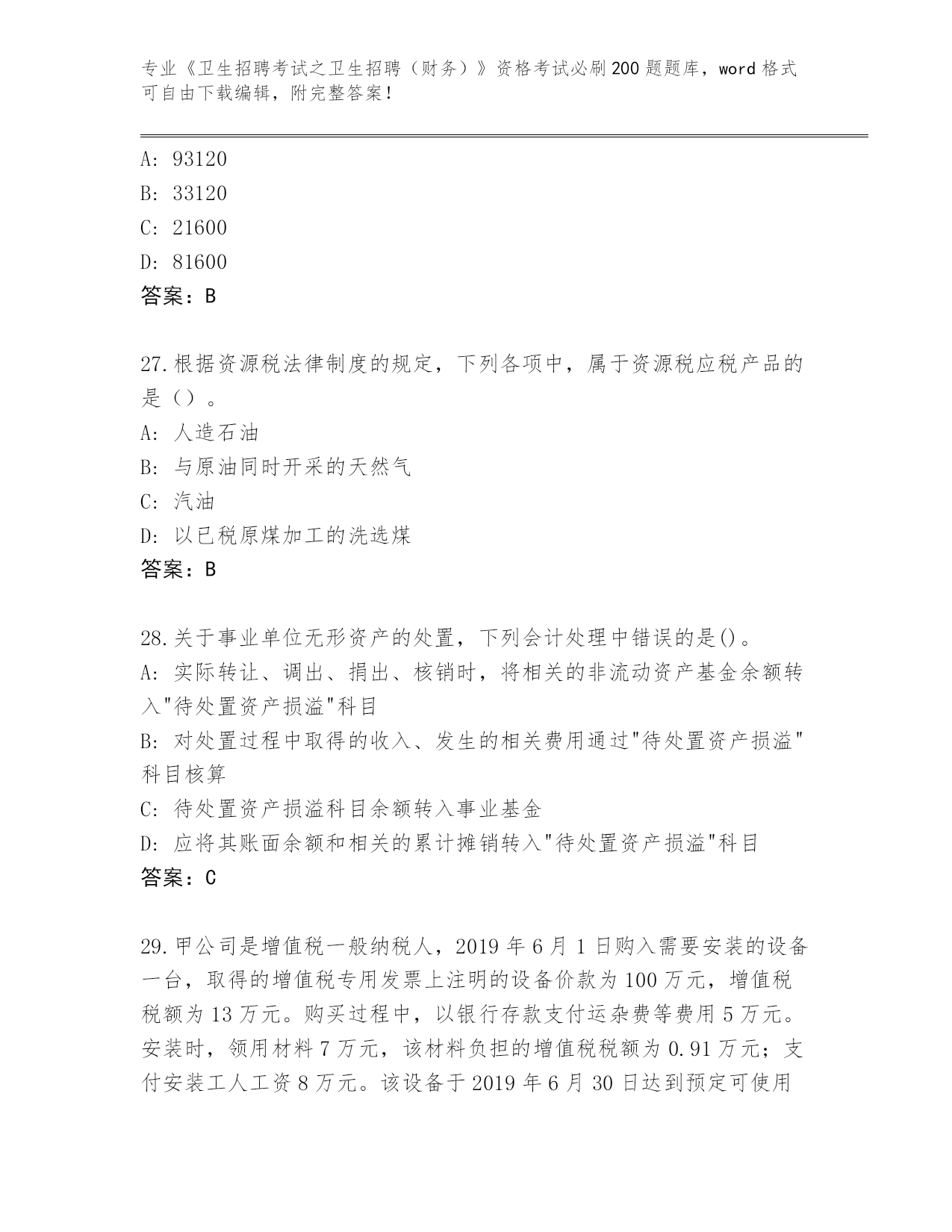 专业《卫生招聘考试之卫生招聘（财务）》资格考试必刷200题题库，word格式可自由下载编辑，附完整答案！

A: 93120
B: 33120
C: 21600
D: 81600
答案：B

27.根据资源税法律制度的规定，下列各项中，属于资源税应税产品的是（）。
A: 人造石油
B: 与原油同时开采的天然气
C: 汽油
D: 以已税原煤加工的洗选煤
答案：B

28.关于事业单位无形资产的处置，下列会计处理中错误的是()。
A: 实际转让、调出、捐出、核销时，将相关的非流动资产基金余额转入"待处置资产损溢"科目
B: 对处置过程中取得的收入、发生的相关费用通过"待处置资产损溢"科目核算
C: 待处置资产损溢科目余额转入事业基金
D: 应将其账面余额和相关的累计摊销转入"待处置资产损溢"科目
答案：C

29.甲公司是增值税一般纳税人，2019年6月1日购入需要安装的设备一台，取得的增值税专用发票上注明的设备价款为100万元，增值税税额为13万元。购买过程中，以银行存款支付运杂费等费用5万元。安装时，领用材料7万元，该材料负担的增值税税额为0.91万元；支付安装工人工资8万元。该设备于2019年6月30日达到预定可使用